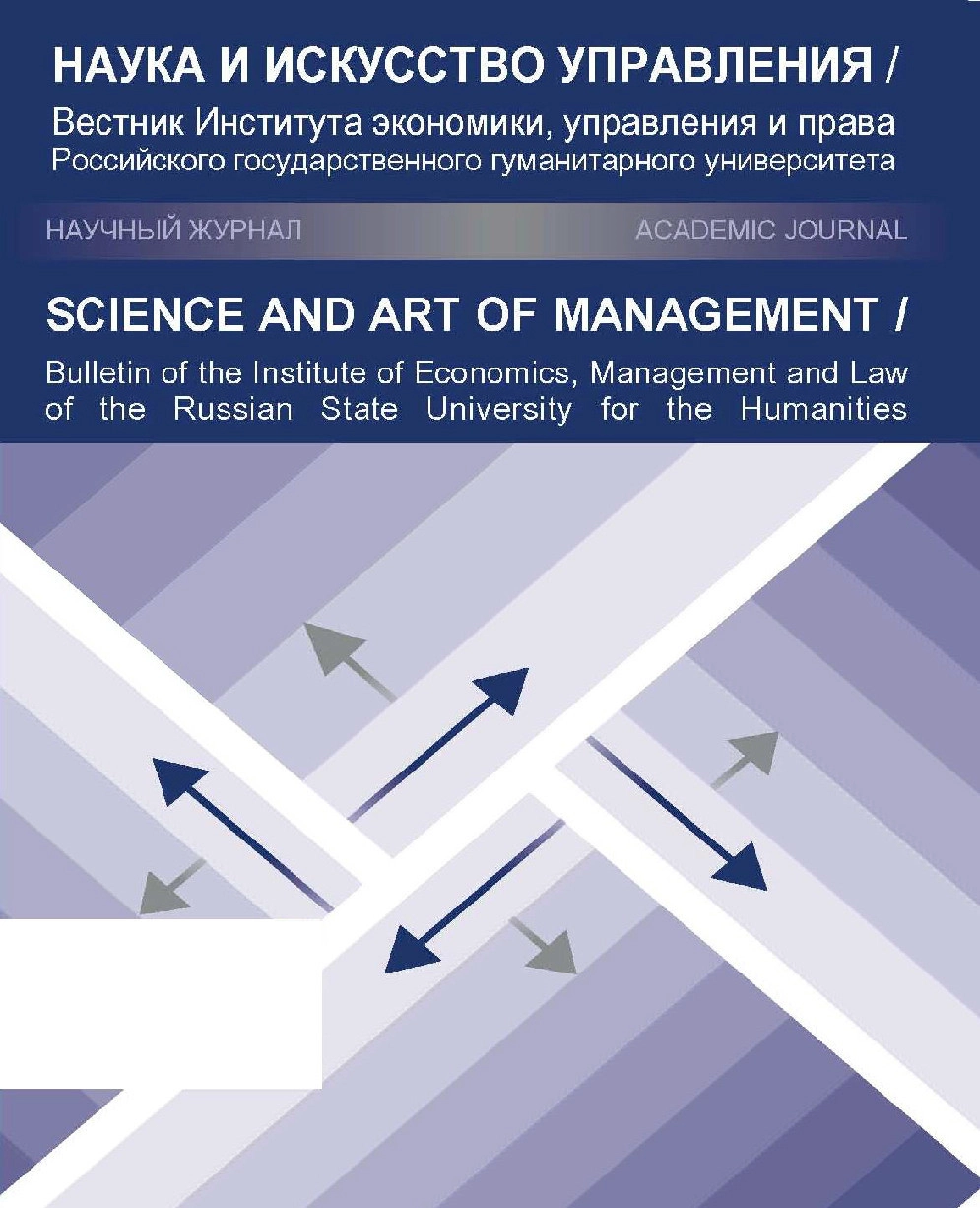 НАУКА И ИСКУССТВО УПРАВЛЕНИЯ /
Вестник Института экономики, управления и права
Российского государственного гуманитарного университета

НАУЧНЫЙ ЖУРНАЛ ACADEMIC JOURNAL

SCIENCE AND ART OF MANAGEMENT /
Bulletin of the Institute of Economics, Management and Law of the Russian State University for the Humanities